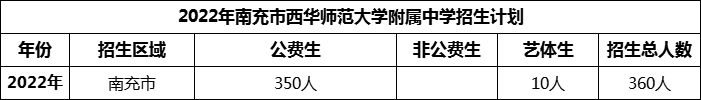 2022年南充市西华师范大学附属中学招生计划

| 年份 | 招生区域 | 公费生 | 非公费生 | 艺体生 | 招生总人数 |
|---|---|---|---|---|---|
| 2022年 | 南充市 | 350人 |  | 10人 | 360人 |